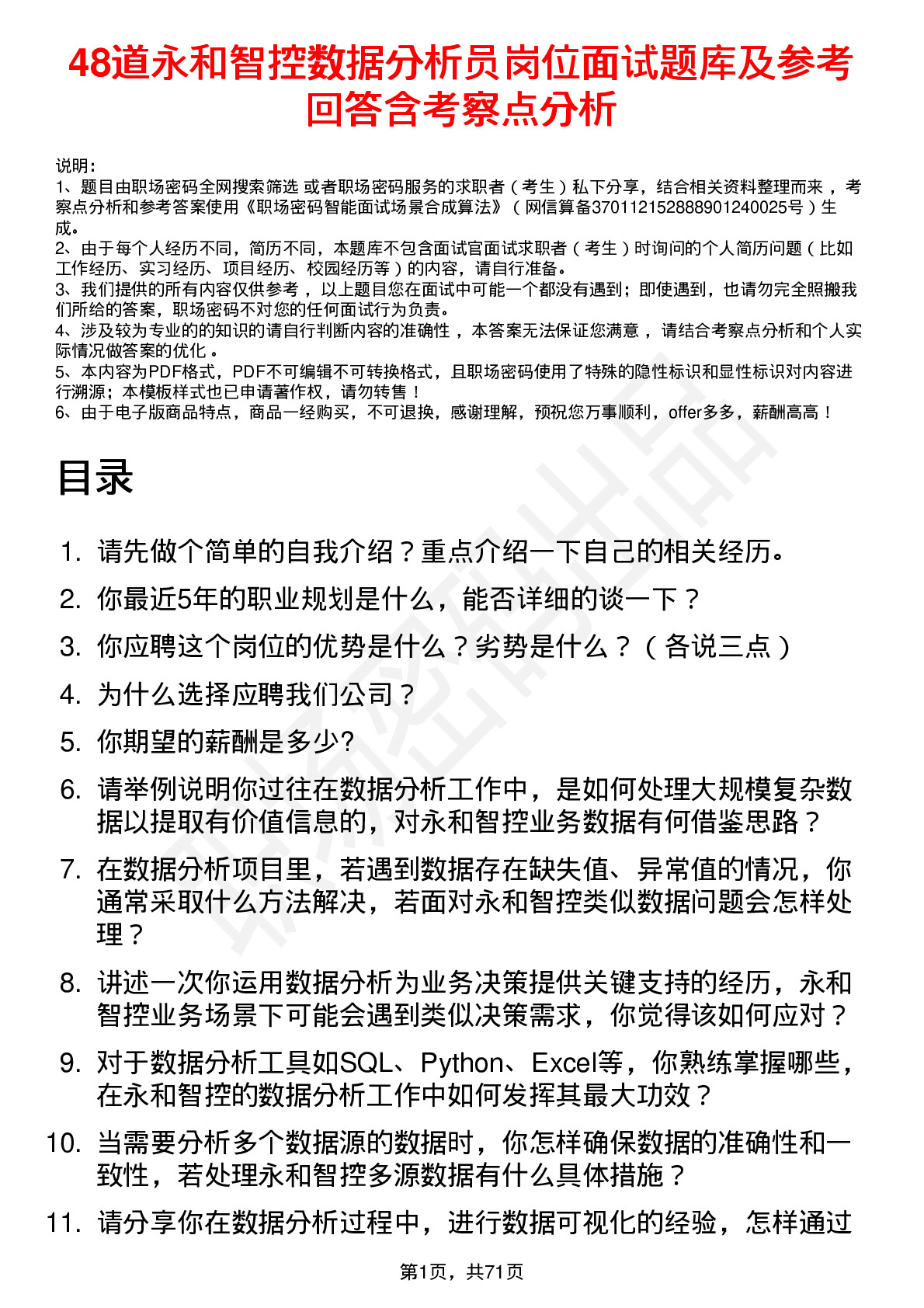 48道永和智控数据分析员岗位面试题库及参考回答含考察点分析

说明：
1、题目由职场密码全网搜索筛选 或者职场密码服务的求职者（考生）私下分享，结合相关资料整理而来 ，考察点分析和参考答案使用《职场密码智能面试场景合成算法》（网信算备370112152888901240025号）生成。
2、由于每个人经历不同，简历不同，本题库不包含面试官面试求职者（考生）时询问的个人简历问题（比如工作经历、实习经历、项目经历、校园经历等）的内容，请自行准备。
3、我们提供的所有内容仅供参考 ，以上题目您在面试中可能一个都没有遇到；即使遇到，也请勿完全照搬我们所给的答案，职场密码不对您的任何面试行为负责。
4、涉及较为专业的的知识的请自行判断内容的准确性 ，本答案无法保证您满意 ，请结合考察点分析和个人实际情况做答案的优化 。
5、本内容为PDF格式，PDF不可编辑不可转换格式，且职场密码使用了特殊的隐性标识和显性标识对内容进行溯源；本模板样式也已申请著作权，请勿转售！
6、由于电子版商品特点，商品一经购买，不可退换，感谢理解，预祝您万事顺利，offer多多，薪酬高高！

目录

1. 请先做个简单的自我介绍？重点介绍一下自己的相关经历。
2. 你最近5年的职业规划是什么，能否详细的谈一下？
3. 你应聘这个岗位的优势是什么？劣势是什么？（各说三点）
4. 为什么选择应聘我们公司？
5. 你期望的薪酬是多少?
6. 请举例说明你过往在数据分析工作中，是如何处理大规模复杂数据以提取有价值信息的，对永和智控业务数据有何借鉴思路？
7. 在数据分析项目里，若遇到数据存在缺失值、异常值的情况，你通常采取什么方法解决，若面对永和智控类似数据问题会怎样处理？
8. 讲述一次你运用数据分析为业务决策提供关键支持的经历，永和智控业务场景下可能会遇到类似决策需求，你觉得该如何应对？
9. 对于数据分析工具如SQL、Python、Excel等，你熟练掌握哪些，在永和智控的数据分析工作中如何发挥其最大功效？
10. 当需要分析多个数据源的数据时，你怎样确保数据的准确性和一致性，若处理永和智控多源数据有什么具体措施？
11. 请分享你在数据分析过程中，进行数据可视化的经验，怎样通过

第1页，共71页